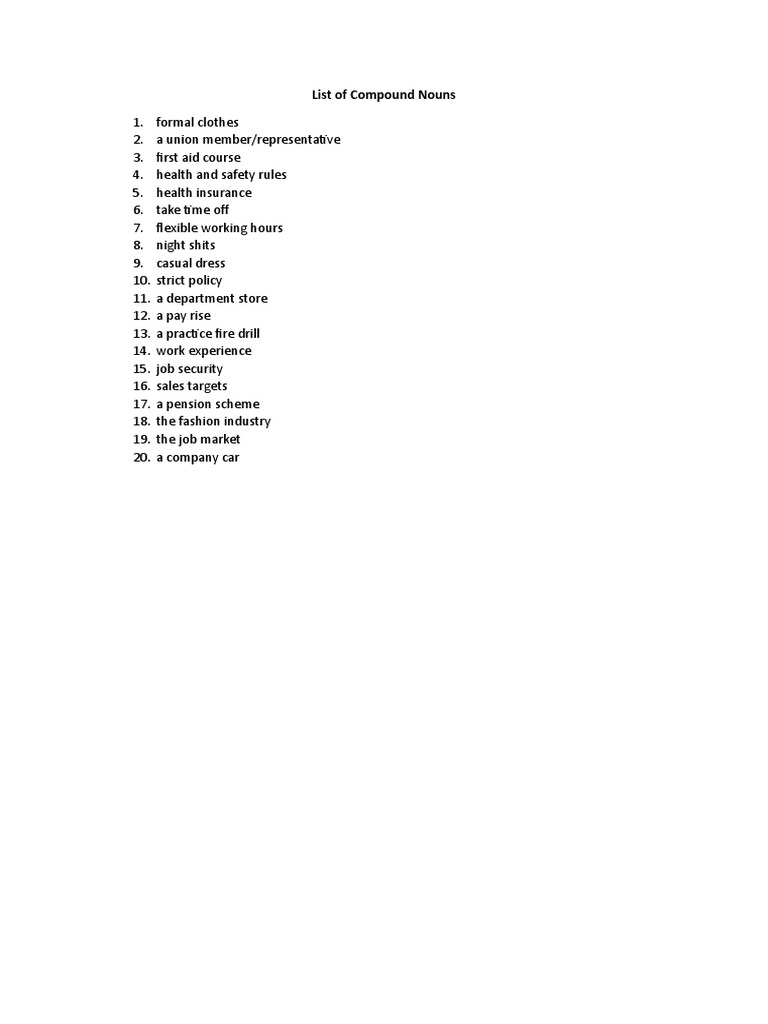 List of Compound Nouns

1. formal clothes
2. a union member/representative
3. first aid course
4. health and safety rules
5. health insurance
6. take time off
7. flexible working hours
8. night shits
9. casual dress
10. strict policy
11. a department store
12. a pay rise
13. a practice fire drill
14. work experience
15. job security
16. sales targets
17. a pension scheme
18. the fashion industry
19. the job market
20. a company car